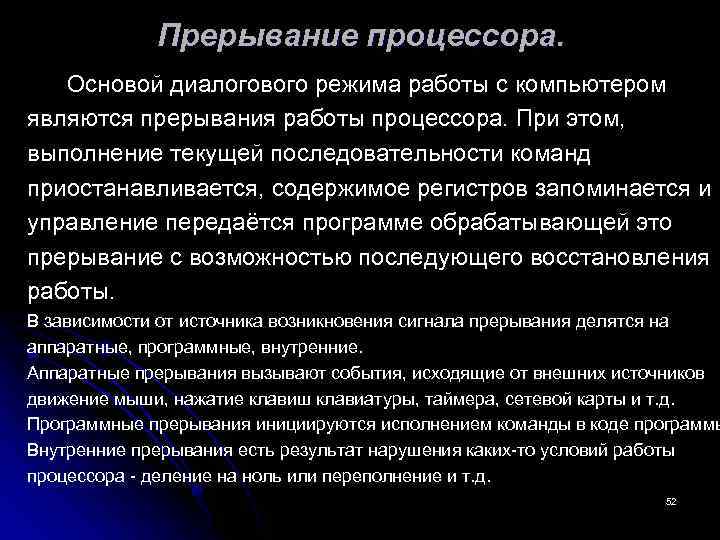 Прерывание процессора.

Основой диалогового режима работы с компьютером являются прерывания работы процессора. При этом, выполнение текущей последовательности команд приостанавливается, содержимое регистров запоминается и управление передаётся программе обрабатывающей это прерывание с возможностью последующего восстановления работы.

В зависимости от источника возникновения сигнала прерывания делятся на аппаратные, программные, внутренние.

Аппаратные прерывания вызывают события, исходящие от внешних источников движение мыши, нажатие клавиш клавиатуры, таймера, сетевой карты и т.д.

Программные прерывания инициируются исполнением команды в коде программы

Внутренние прерывания есть результат нарушения каких-то условий работы процессора - деление на ноль или переполнение и т.д.

52